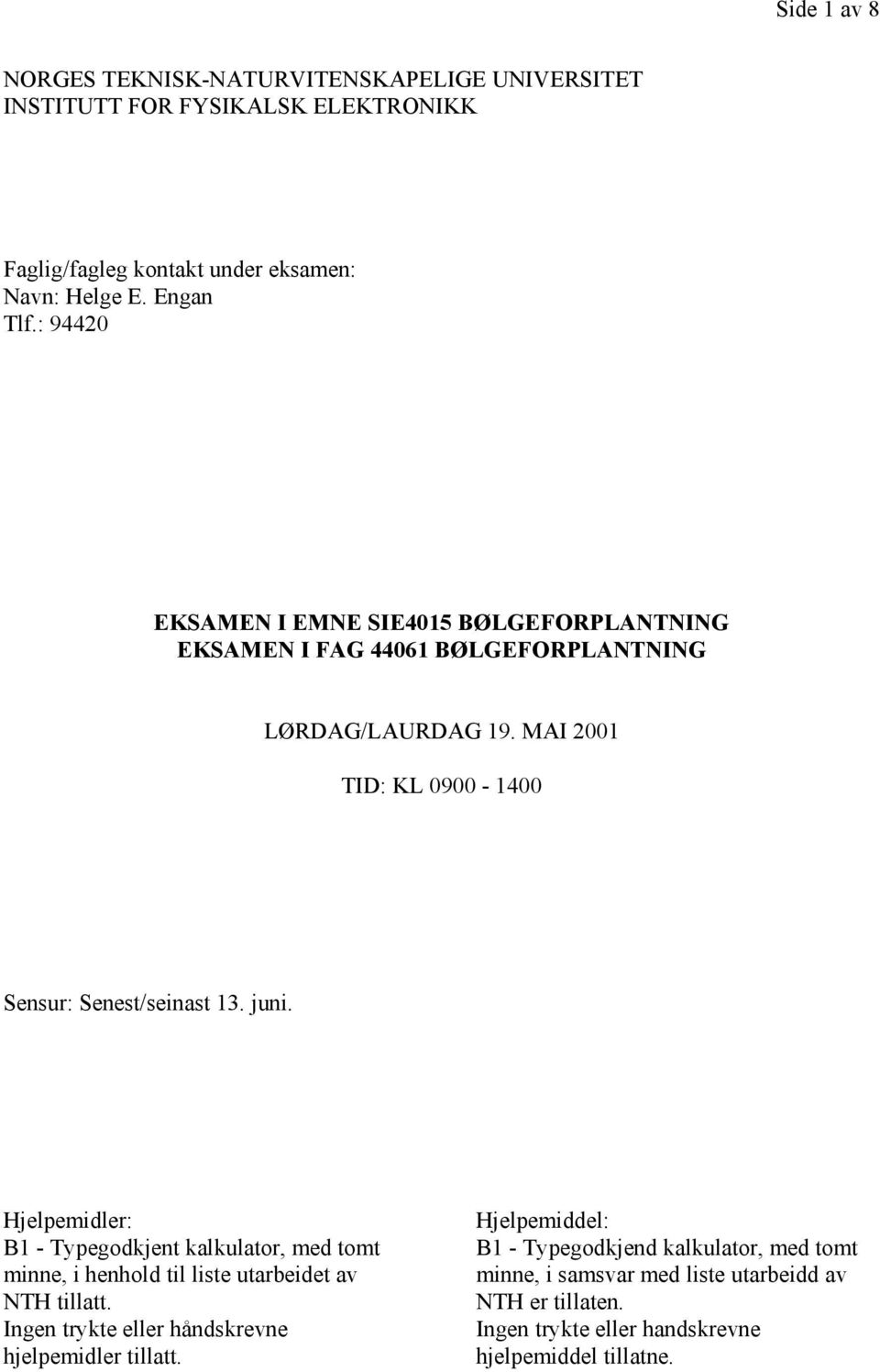 Side 1 av 8

NORGES TEKNISK-NATURVITENSKAPELIGE UNIVERSITET
INSTITUTT FOR FYSIKALSK ELEKTRONIKK

Faglig/fagleg kontakt under eksamen:
Navn: Helge E. Engan
Tlf.: 94420

EKSAMEN I EMNE SIE4015 BØLGEFORPLANTNING
EKSAMEN I FAG 44061 BØLGEFORPLANTNING

LØRDAG/LAURDAG 19. MAI 2001

TID: KL 0900 - 1400

Sensur: Senest/seinast 13. juni.

Hjelpemidler:
B1 - Typegodkjent kalkulator, med tomt minne, i henhold til liste utarbeidet av NTH tillatt.
Ingen trykte eller håndskrevne hjelpemidler tillatt.

Hjelpemiddel:
B1 - Typegodkjend kalkulator, med tomt minne, i samsvar med liste utarbeidd av NTH er tillaten.
Ingen trykte eller handskrevne hjelpemiddel tillatne.